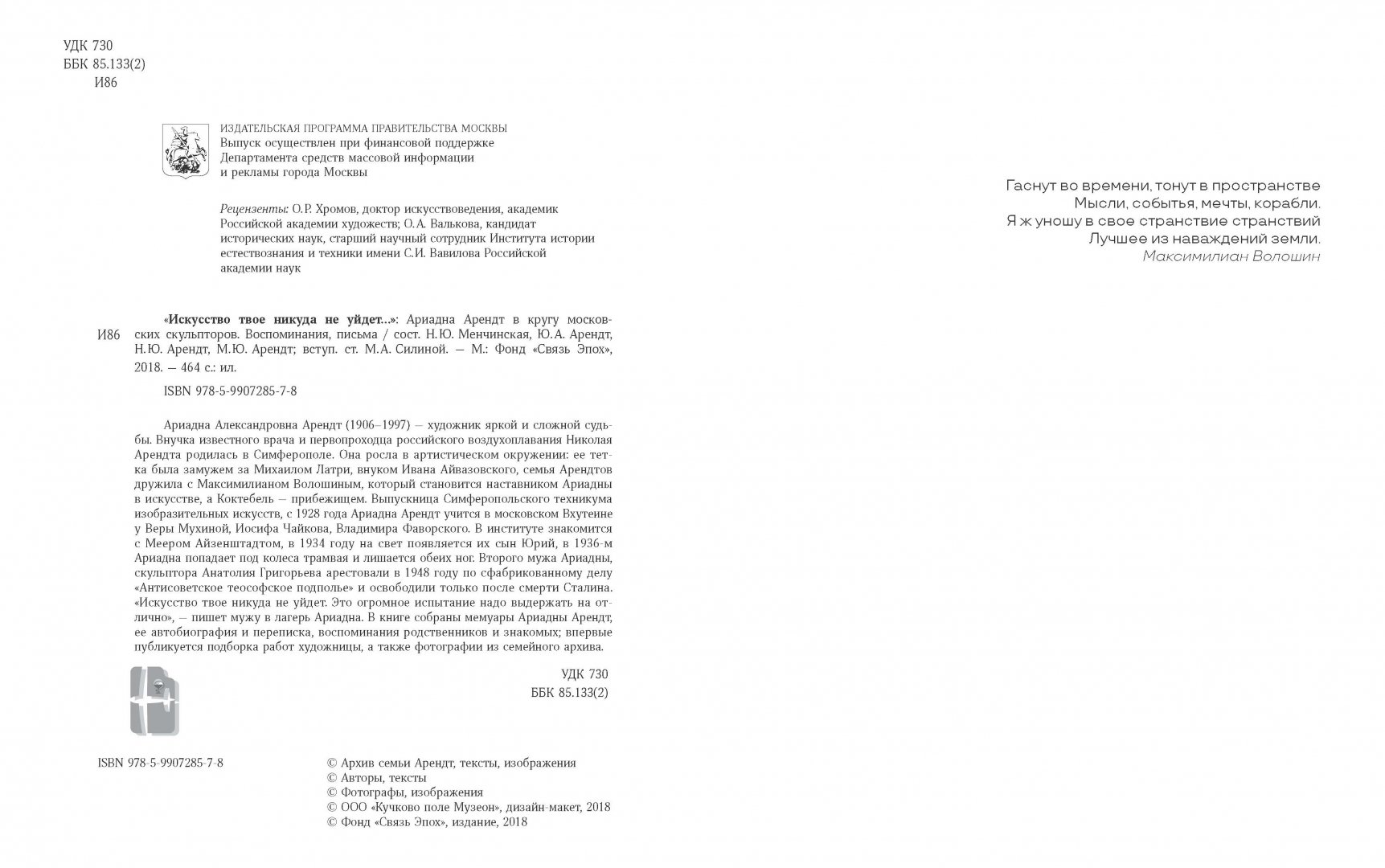 УДК 730
ББК 85.133(2)
И86

ИЗДАТЕЛЬСКАЯ ПРОГРАММА ПРАВИТЕЛЬСТВА МОСКВЫ
Выпуск осуществлен при финансовой поддержке
Департамента средств массовой информации
и рекламы города Москвы

Рецензенты: О.Р. Хромов, доктор искусствоведения, академик Российской академии художеств; О.А. Валькова, кандидат исторических наук, старший научный сотрудник Института истории естествознания и техники имени С.И. Вавилова Российской академии наук

И86

«Искусство твое никуда не уйдет...»: Ариадна Арендт в кругу московских скульпторов. Воспоминания, письма / сост. Н.Ю. Менчинская, Ю.А. Арендт, Н.Ю. Арендт, М.Ю. Арендт; вступ. ст. М.А. Силиной. — М.: Фонд «Связь Эпох», 2018. — 464 с.: ил.

ISBN 978-5-9907285-7-8

Ариадна Александровна Арендт (1906–1997) — художник яркой и сложной судьбы. Внучка известного врача и первопроходца российского воздухоплавания Николая Арендта родилась в Симферополе. Она росла в артистическом окружении: ее тетка была замужем за Михаилом Латри, внуком Ивана Айвазовского, семья Арендтов дружила с Максимилианом Волошиным, который становится наставником Ариадны в искусстве, а Коктебель — прибежищем. Выпускница Симферопольского техникума изобразительных искусств, с 1928 года Ариадна Арендт учится в московском Вхутеине у Веры Мухиной, Иосифа Чайкова, Владимира Фаворского. В институте знакомится с Меером Айзенштадтом, в 1934 году на свет появляется их сын Юрий, в 1936-м Ариадна попадает под колеса трамвая и лишается обеих ног. Второго мужа Ариадны, скульптора Анатолия Григорьева арестовали в 1948 году по сфабрикованному делу «Антисоветское теософское подполье» и освободили только после смерти Сталина. «Искусство твое никуда не уйдет. Это огромное испытание надо выдержать на отлично», — пишет мужу в лагерь Ариадна. В книге собраны мемуары Ариадны Арендт, ее автобиография и переписка, воспоминания родственников и знакомых; впервые публикуется подборка работ художницы, а также фотографии из семейного архива.

УДК 730
ББК 85.133(2)

ISBN 978-5-9907285-7-8

© Архив семьи Арендт, тексты, изображения
© Авторы, тексты
© Фотографы, изображения
© ООО «Кучково поле Музеон», дизайн-макет, 2018
© Фонд «Связь Эпох», издание, 2018

Гаснут во времени, тонут в пространстве
Мысли, событья, мечты, корабли.
Я ж уношу в свое странствие странствий
Лучшее из наваждений земли.
Максимилиан Волошин